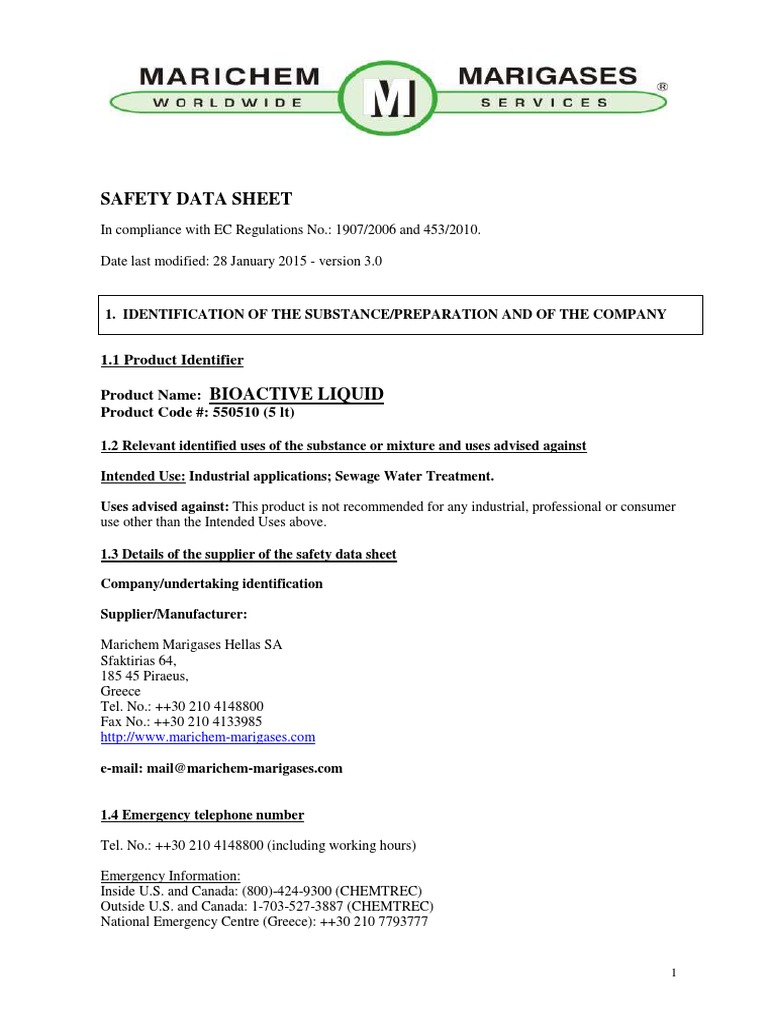 MARICHEM WORLDWIDE M MARIGASES SERVICES ®

SAFETY DATA SHEET

In compliance with EC Regulations No.: 1907/2006 and 453/2010.

Date last modified: 28 January 2015 - version 3.0

1. IDENTIFICATION OF THE SUBSTANCE/PREPARATION AND OF THE COMPANY

1.1 Product Identifier

Product Name: BIOACTIVE LIQUID
Product Code #: 550510 (5 lt)

1.2 Relevant identified uses of the substance or mixture and uses advised against

Intended Use: Industrial applications; Sewage Water Treatment.

Uses advised against: This product is not recommended for any industrial, professional or consumer use other than the Intended Uses above.

1.3 Details of the supplier of the safety data sheet

Company/undertaking identification

Supplier/Manufacturer:

Marichem Marigases Hellas SA
Sfaktirias 64,
185 45 Piraeus,
Greece
Tel. No.: ++30 210 4148800
Fax No.: ++30 210 4133985
http://www.marichem-marigases.com

e-mail: mail@marichem-marigases.com

1.4 Emergency telephone number

Tel. No.: ++30 210 4148800 (including working hours)

Emergency Information:
Inside U.S. and Canada: (800)-424-9300 (CHEMTREC)
Outside U.S. and Canada: 1-703-527-3887 (CHEMTREC)
National Emergency Centre (Greece): ++30 210 7793777

1